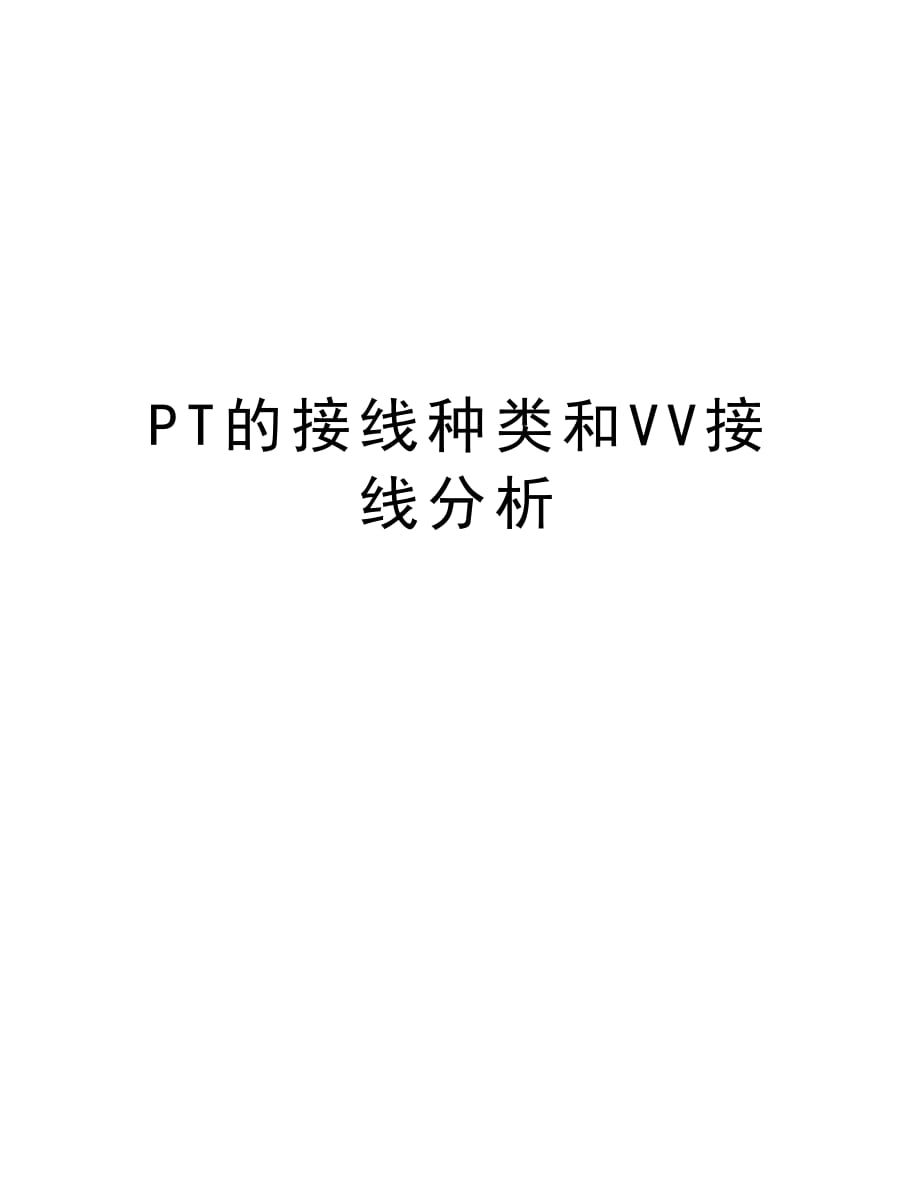 PT的接线种类和VV接线分析